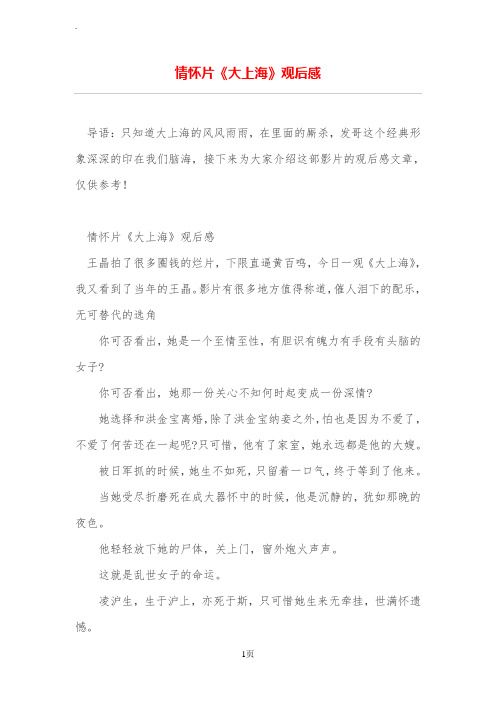 情怀片《大上海》观后感

导语：只知道大上海的风风雨雨，在里面的厮杀，发哥这个经典形象深深的印在我们脑海，接下来为大家介绍这部影片的观后感文章，仅供参考！

情怀片《大上海》观后感

王晶拍了很多圈钱的烂片，下限直逼黄百鸣，今日一观《大上海》，我又看到了当年的王晶。影片有很多地方值得称道，催人泪下的配乐，无可替代的选角

你可否看出，她是一个至情至性，有胆识有魄力有手段有头脑的女子?

你可否看出，她那一份关心不知何时起变成一份深情?

她选择和洪金宝离婚，除了洪金宝纳妾之外，怕也是因为不爱了，不爱了何苦还在一起呢?只可惜，他有了家室，她永远都是他的大嫂。

被日军抓的时候，她生不如死，只留着一口气，终于等到了他来。

当她受尽折磨死在成大器怀中的时候，他是沉静的，犹如那晚的夜色。

他轻轻放下她的尸体，关上门，窗外炮火声声。

这就是乱世女子的命运。

凌沪生，生于沪上，亦死于斯，只可惜她生来无牵挂，世满怀遗憾。

1页